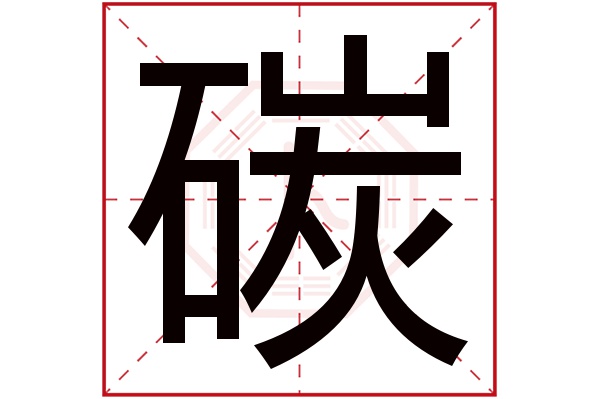 碳